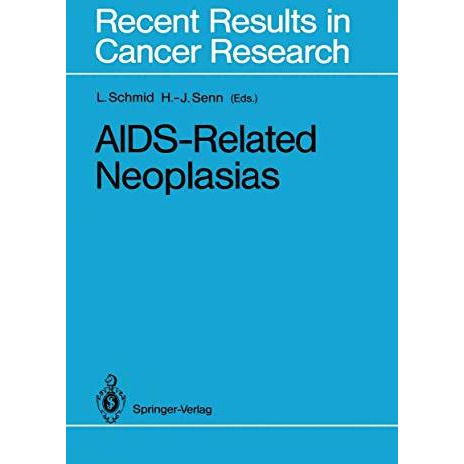 Recent Results in Cancer Research

L. Schmid H.-J. Senn (Eds.)

AIDS-Related Neoplasias

Springer-Verlag